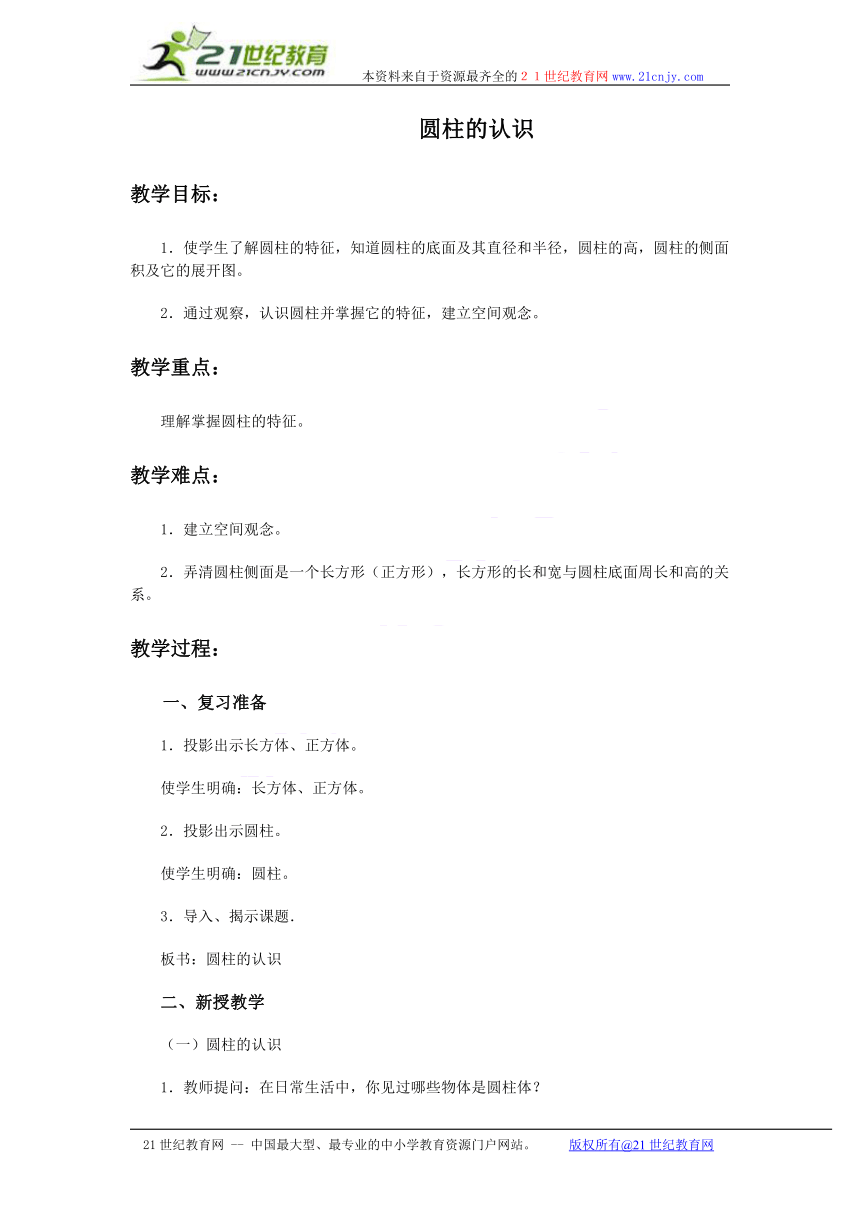 21世纪教育
www.21cnjy.com
本资料来自于资源最齐全的２１世纪教育网www.21cnjy.com

圆柱的认识

教学目标：

1．使学生了解圆柱的特征，知道圆柱的底面及其直径和半径，圆柱的高，圆柱的侧面积及它的展开图。

2．通过观察，认识圆柱并掌握它的特征，建立空间观念。

教学重点：

理解掌握圆柱的特征。

教学难点：

1．建立空间观念。

2．弄清圆柱侧面是一个长方形（正方形），长方形的长和宽与圆柱底面周长和高的关系。

教学过程：

一、复习准备

1．投影出示长方体、正方体。

使学生明确：长方体、正方体。

2．投影出示圆柱。

使学生明确：圆柱。

3．导入、揭示课题.

板书：圆柱的认识

二、新授教学

（一）圆柱的认识

1．教师提问：在日常生活中，你见过哪些物体是圆柱体？

21世纪教育网 -- 中国最大型、最专业的中小学教育资源门户网站。 版权所有@21世纪教育网